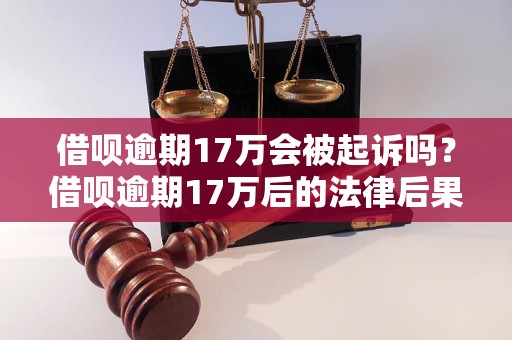 借呗逾期17万会被起诉吗？
借呗逾期17万后的法律后果